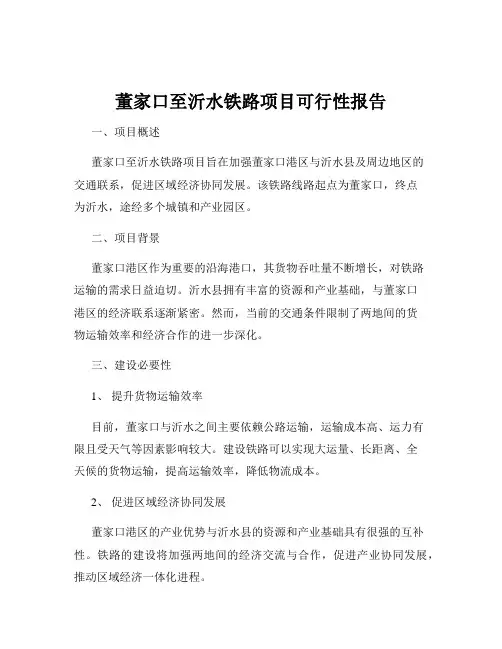 董家口至沂水铁路项目可行性报告

一、项目概述

董家口至沂水铁路项目旨在加强董家口港区与沂水县及周边地区的交通联系，促进区域经济协同发展。该铁路线路起点为董家口，终点为沂水，途经多个城镇和产业园区。

二、项目背景

董家口港区作为重要的沿海港口，其货物吞吐量不断增长，对铁路运输的需求日益迫切。沂水县拥有丰富的资源和产业基础，与董家口港区的经济联系逐渐紧密。然而，当前的交通条件限制了两地间的货物运输效率和经济合作的进一步深化。

三、建设必要性

1、 提升货物运输效率

目前，董家口与沂水之间主要依赖公路运输，运输成本高、运力有限且受天气等因素影响较大。建设铁路可以实现大运量、长距离、全天候的货物运输，提高运输效率，降低物流成本。

2、 促进区域经济协同发展

董家口港区的产业优势与沂水县的资源和产业基础具有很强的互补性。铁路的建设将加强两地间的经济交流与合作，促进产业协同发展，推动区域经济一体化进程。